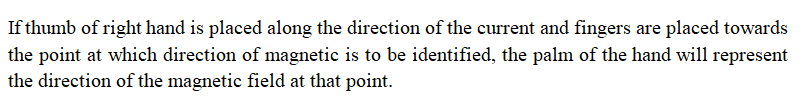 If thumb of right hand is placed along the direction of the current and fingers are placed towards the point at which direction of magnetic is to be identified, the palm of the hand will represent the direction of the magnetic field at that point.